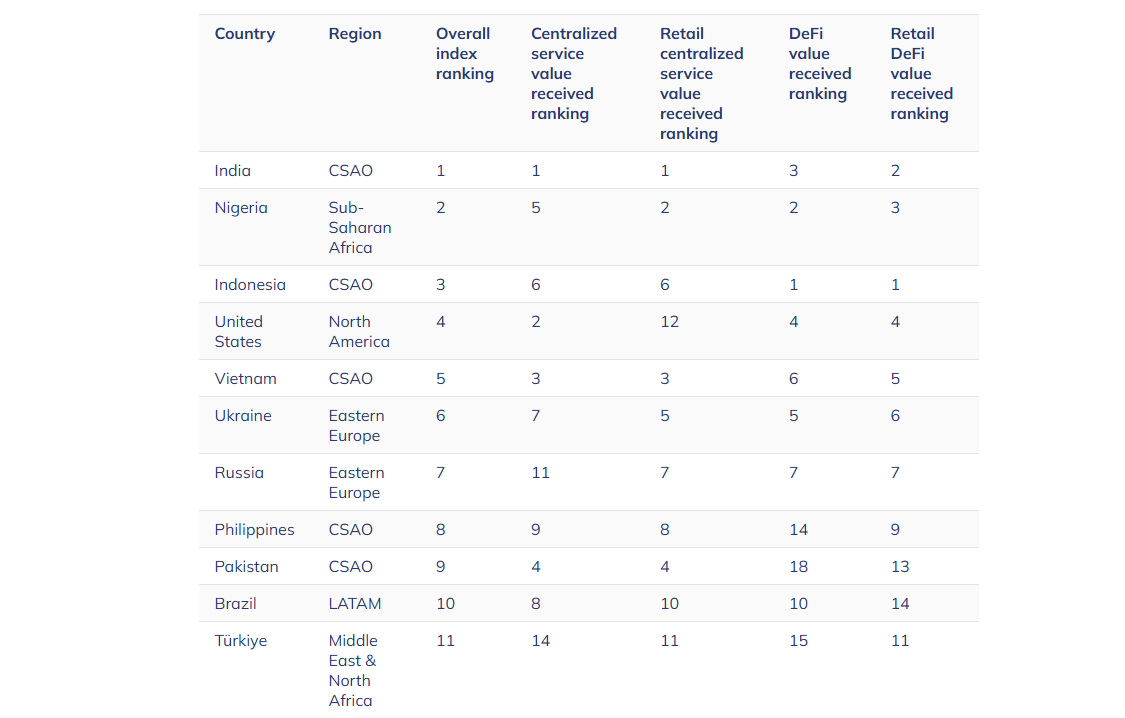 | Country | Region | Overall index ranking | Centralized service value received ranking | Retail centralized service value received ranking | DeFi value received ranking | Retail DeFi value received ranking |
|---|---|---|---|---|---|---|
| India | CSAO | 1 | 1 | 1 | 3 | 2 |
| Nigeria | Sub-Saharan Africa | 2 | 5 | 2 | 2 | 3 |
| Indonesia | CSAO | 3 | 6 | 6 | 1 | 1 |
| United States | North America | 4 | 2 | 12 | 4 | 4 |
| Vietnam | CSAO | 5 | 3 | 3 | 6 | 5 |
| Ukraine | Eastern Europe | 6 | 7 | 5 | 5 | 6 |
| Russia | Eastern Europe | 7 | 11 | 7 | 7 | 7 |
| Philippines | CSAO | 8 | 9 | 8 | 14 | 9 |
| Pakistan | CSAO | 9 | 4 | 4 | 18 | 13 |
| Brazil | LATAM | 10 | 8 | 10 | 10 | 14 |
| Türkiye | Middle East & North Africa | 11 | 14 | 11 | 15 | 11 |